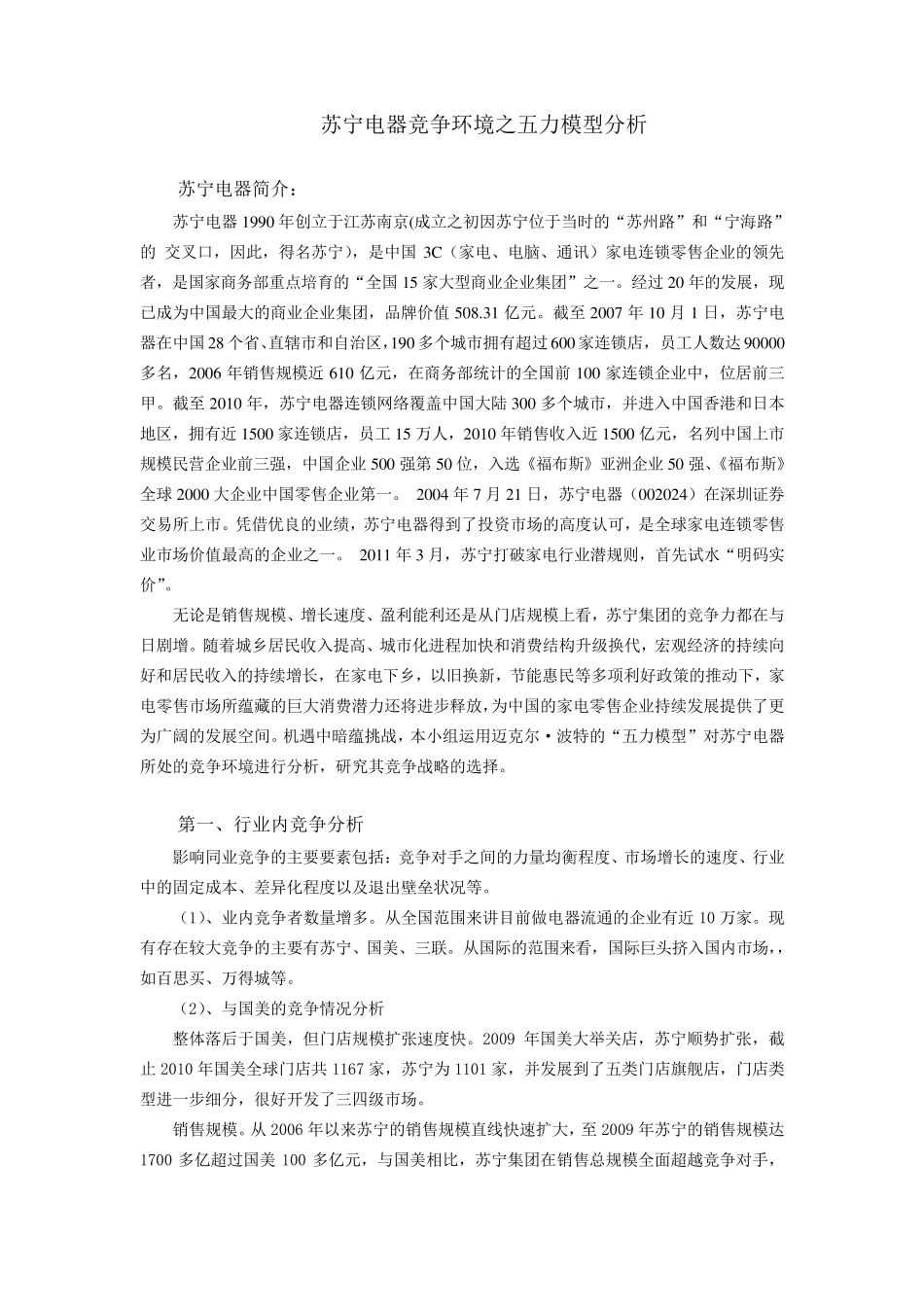 苏宁电器竞争环境之五力模型分析

苏宁电器简介：

苏宁电器 1990 年创立于江苏南京(成立之初因苏宁位于当时的“苏州路”和“宁海路”的 交叉口，因此，得名苏宁)，是中国 3C（家电、电脑、通讯）家电连锁零售企业的领先者，是国家商务部重点培育的“全国 15 家大型商业企业集团”之一。经过 20 年的发展，现已成为中国最大的商业企业集团，品牌价值 508.31 亿元。截至 2007 年 10 月 1 日，苏宁电器在中国 28 个省、直辖市和自治区，190 多个城市拥有超过 600 家连锁店，员工人数达 90000 多名，2006 年销售规模近 610 亿元，在商务部统计的全国前 100 家连锁企业中，位居前三甲。截至 2010 年，苏宁电器连锁网络覆盖中国大陆 300 多个城市，并进入中国香港和日本地区，拥有近 1500 家连锁店，员工 15 万人，2010 年销售收入近 1500 亿元，名列中国上市规模民营企业前三强，中国企业 500 强第 50 位，入选《福布斯》亚洲企业 50 强、《福布斯》全球 2000 大企业中国零售企业第一。 2004 年 7 月 21 日，苏宁电器（002024）在深圳证券交易所上市。凭借优良的业绩，苏宁电器得到了投资市场的高度认可，是全球家电连锁零售业市场价值最高的企业之一。 2011 年 3 月，苏宁打破家电行业潜规则，首先试水“明码实价”。

无论是销售规模、增长速度、盈利能利还是从门店规模上看，苏宁集团的竞争力都在与日剧增。随着城乡居民收入提高、城市化进程加快和消费结构升级换代，宏观经济的持续向好和居民收入的持续增长，在家电下乡，以旧换新，节能惠民等多项利好政策的推动下，家电零售市场所蕴藏的巨大消费潜力还将进步释放，为中国的家电零售企业持续发展提供了更为广阔的发展空间。机遇中暗蕴挑战，本小组运用迈克尔·波特的“五力模型”对苏宁电器所处的竞争环境进行分析，研究其竞争战略的选择。

第一、行业内竞争分析

影响同业竞争的主要要素包括：竞争对手之间的力量均衡程度、市场增长的速度、行业中的固定成本、差异化程度以及退出壁垒状况等。

（1)、业内竞争者数量增多。从全国范围来讲目前做电器流通的企业有近 10 万家。现有存在较大竞争的主要有苏宁、国美、三联。从国际的范围来看，国际巨头挤入国内市场，，如百思买、万得城等。

（2)、与国美的竞争情况分析

整体落后于国美，但门店规模扩张速度快。2009 年国美大举关店，苏宁顺势扩张，截止 2010 年国美全球门店共 1167 家，苏宁为 1101 家，并发展到了五类门店旗舰店，门店类型进一步细分，很好开发了三四级市场。

销售规模。从 2006 年以来苏宁的销售规模直线快速扩大，至 2009 年苏宁的销售规模达 1700 多亿超过国美 100 多亿元，与国美相比，苏宁集团在销售总规模全面超越竞争对手，